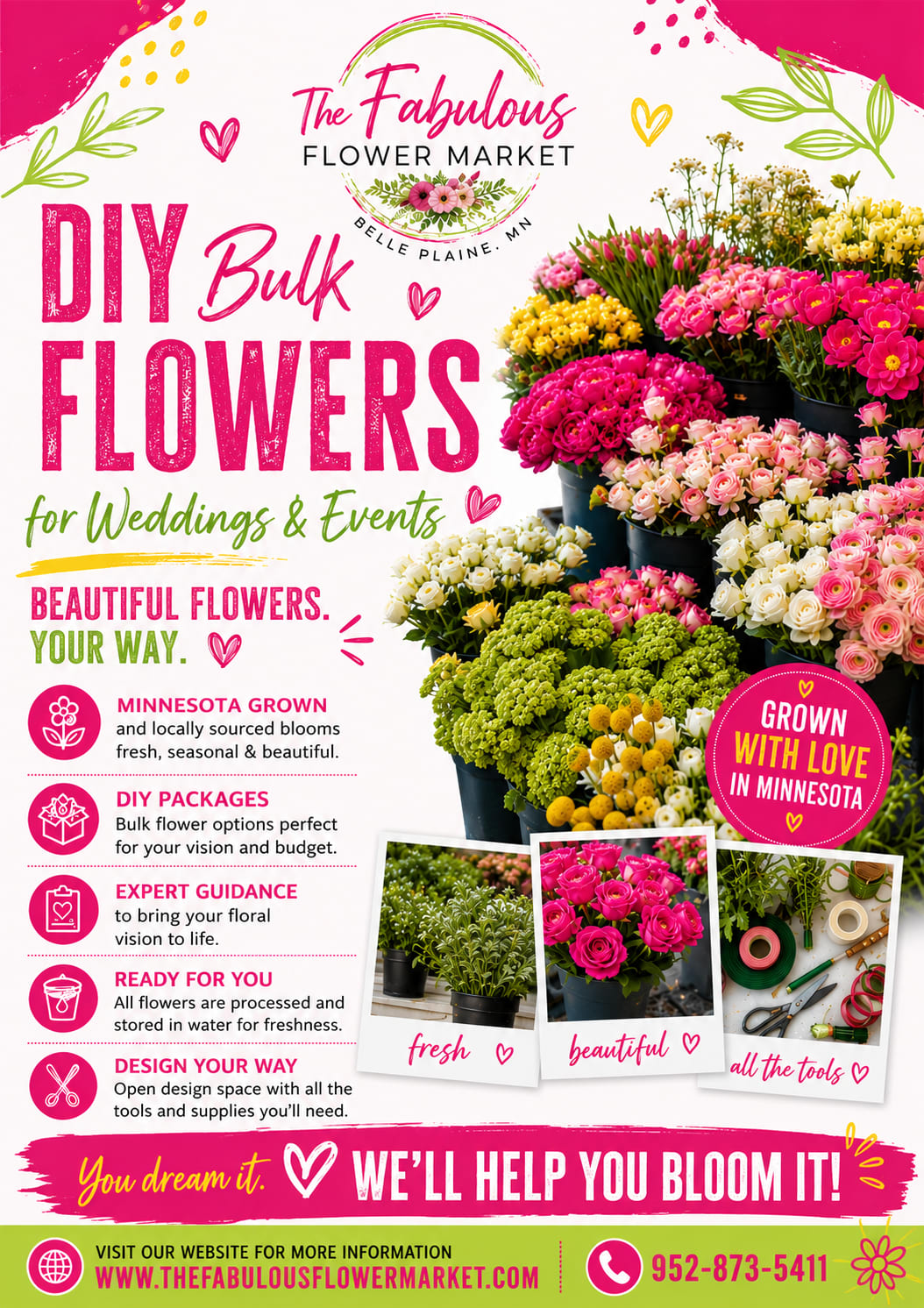 The Fabulous
FLOWER MARKET
BELLE PLAINE, MN

DIY Bulk
FLOWERS
for Weddings & Events

BEAUTIFUL FLOWERS.
YOUR WAY.

MINNESOTA GROWN
and locally sourced blooms fresh, seasonal & beautiful.

DIY PACKAGES
Bulk flower options perfect for your vision and budget.

EXPERT GUIDANCE
to bring your floral vision to life.

READY FOR YOU
All flowers are processed and stored in water for freshness.

DESIGN YOUR WAY
Open design space with all the tools and supplies you'll need.

GROWN
WITH LOVE
IN MINNESOTA

fresh

beautiful

all the tools

You dream it. WE'LL HELP YOU BLOOM IT!

VISIT OUR WEBSITE FOR MORE INFORMATION
WWW.THEFABULOUSFLOWERMARKET.COM

952-873-5411